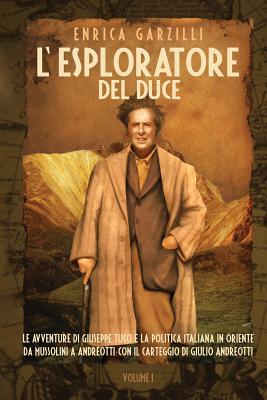 ENRICA GARZILLI

L'ESPLORATORE DEL DUCE

LE AVVENTURE DI GIUSEPPE TUCCI E LA POLITICA ITALIANA IN ORIENTE DA MUSSOLINI A ANDREOTTI. CON IL CARTEGGIO DI GIULIO ANDREOTTI

VOLUME I